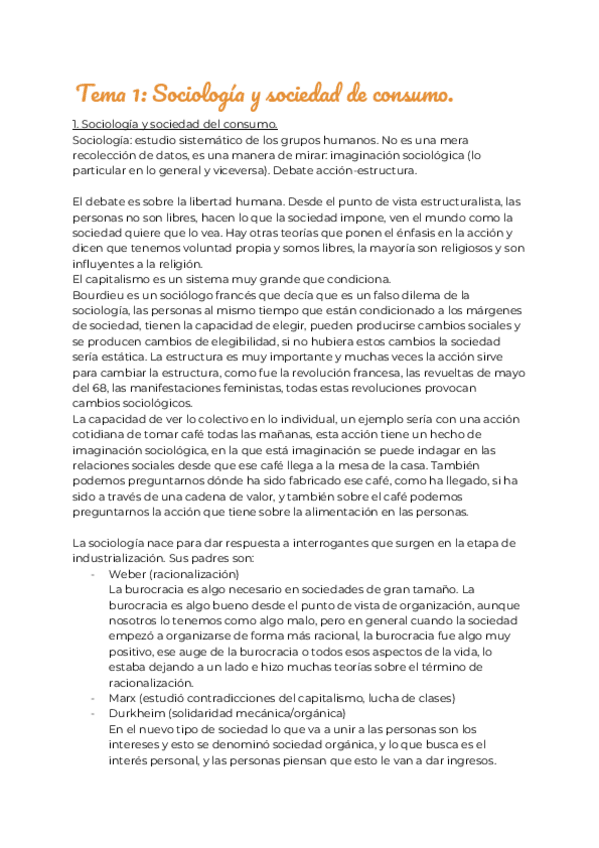 Tema 1: Sociología y sociedad de consumo.

1. Sociología y sociedad del consumo.
Sociología: estudio sistemático de los grupos humanos. No es una mera recolección de datos, es una manera de mirar: imaginación sociológica (lo particular en lo general y viceversa). Debate acción-estructura.

El debate es sobre la libertad humana. Desde el punto de vista estructuralista, las personas no son libres, hacen lo que la sociedad impone, ven el mundo como la sociedad quiere que lo vea. Hay otras teorías que ponen el énfasis en la acción y dicen que tenemos voluntad propia y somos libres, la mayoría son religiosos y son influyentes a la religión.
El capitalismo es un sistema muy grande que condiciona.
Bourdieu es un sociólogo francés que decía que es un falso dilema de la sociología, las personas al mismo tiempo que están condicionado a los márgenes de sociedad, tienen la capacidad de elegir, pueden producirse cambios sociales y se producen cambios de elegibilidad, si no hubiera estos cambios la sociedad sería estática. La estructura es muy importante y muchas veces la acción sirve para cambiar la estructura, como fue la revolución francesa, las revueltas de mayo del 68, las manifestaciones feministas, todas estas revoluciones provocan cambios sociológicos.
La capacidad de ver lo colectivo en lo individual, un ejemplo sería con una acción cotidiana de tomar café todas las mañanas, esta acción tiene un hecho de imaginación sociológica, en la que está imaginación se puede indagar en las relaciones sociales desde que ese café llega a la mesa de la casa. También podemos preguntarnos dónde ha sido fabricado ese café, como ha llegado, si ha sido a través de una cadena de valor, y también sobre el café podemos preguntarnos la acción que tiene sobre la alimentación en las personas.

La sociología nace para dar respuesta a interrogantes que surgen en la etapa de industrialización. Sus padres son:
- Weber (racionalización)
La burocracia es algo necesario en sociedades de gran tamaño. La burocracia es algo bueno desde el punto de vista de organización, aunque nosotros lo tenemos como algo malo, pero en general cuando la sociedad empezó a organizarse de forma más racional, la burocracia fue algo muy positivo, ese auge de la burocracia o todos esos aspectos de la vida, lo estaba dejando a un lado e hizo muchas teorías sobre el término de racionalización.
- Marx (estudió contradicciones del capitalismo, lucha de clases)
- Durkheim (solidaridad mecánica/orgánica)
En el nuevo tipo de sociedad lo que va a unir a las personas son los intereses y esto se denominó sociedad orgánica, y lo que busca es el interés personal, y las personas piensan que esto le van a dar ingresos.